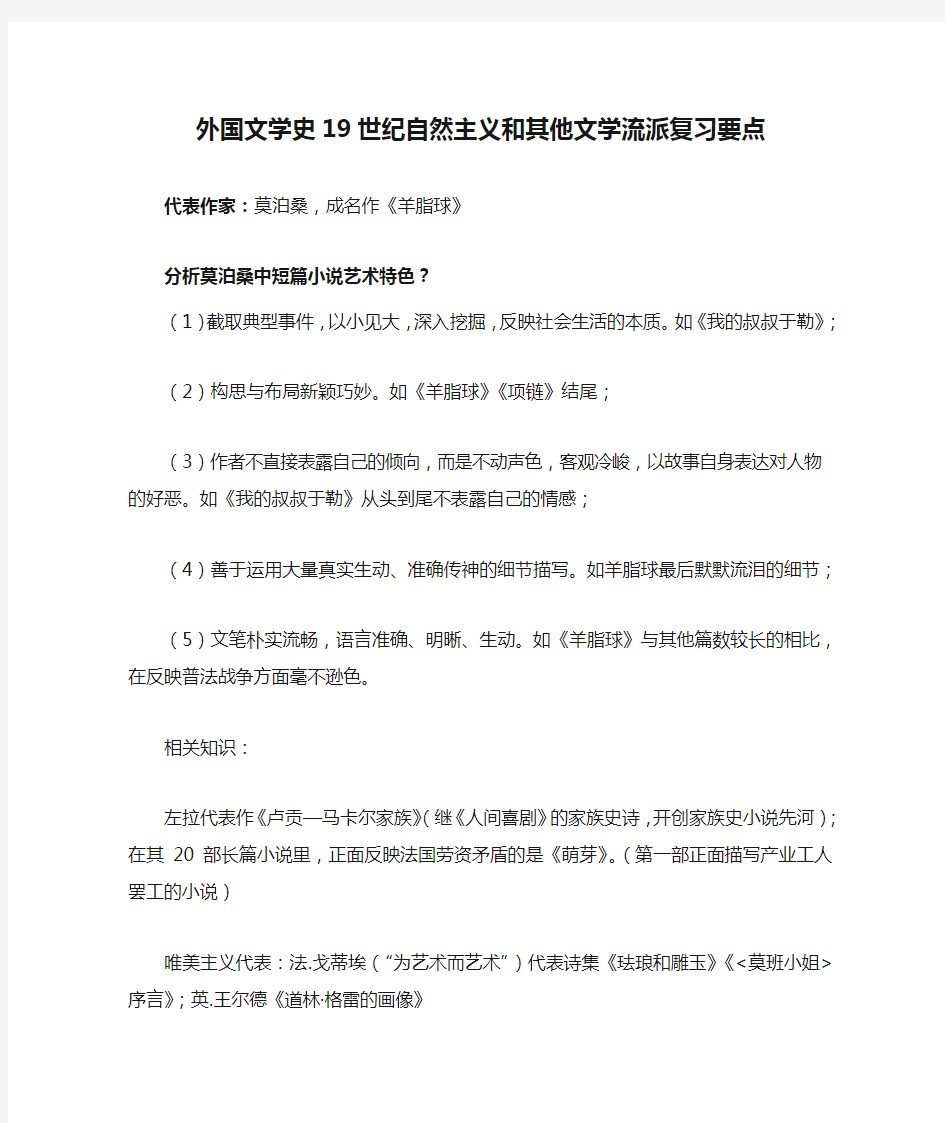 外国文学史19世纪自然主义和其他文学流派复习要点

代表作家：莫泊桑，成名作《羊脂球》

分析莫泊桑中短篇小说艺术特色？

（1）截取典型事件，以小见大，深入挖掘，反映社会生活的本质。如《我的叔叔于勒》；

（2）构思与布局新颖巧妙。如《羊脂球》《项链》结尾；

（3）作者不直接表露自己的倾向，而是不动声色，客观冷峻，以故事自身表达对人物的好恶。如《我的叔叔于勒》从头到尾不表露自己的情感；

（4）善于运用大量真实生动、准确传神的细节描写。如羊脂球最后默默流泪的细节；

（5）文笔朴实流畅，语言准确、明晰、生动。如《羊脂球》与其他篇数较长的相比，在反映普法战争方面毫不逊色。

相关知识：

左拉代表作《卢贡—马卡尔家族》（继《人间喜剧》的家族史诗，开创家族史小说先河）；在其 20 部长篇小说里，正面反映法国劳资矛盾的是《萌芽》。（第一部正面描写产业工人罢工的小说）

唯美主义代表：法.戈蒂埃（“为艺术而艺术”）代表诗集《珐琅和雕玉》《<莫班小姐>序言》；英.王尔德《道林·格雷的画像》